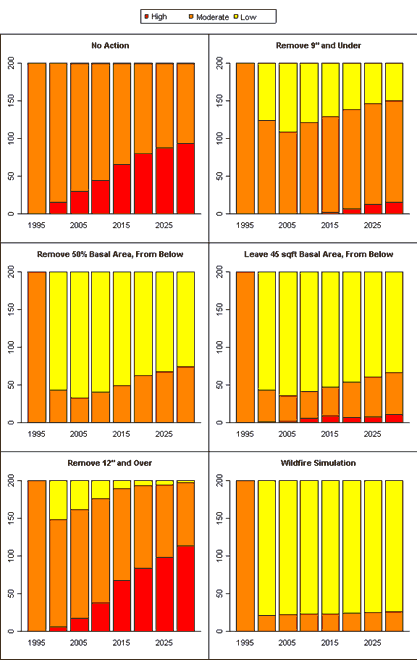 High Moderate Low

No Action

200
150
100
50
0

1995 2005 2015 2025

Remove 9" and Under

200
150
100
50
0

1995 2005 2015 2025

Remove 50% Basal Area, From Below

200
150
100
50
0

1995 2005 2015 2025

Leave 45 sqft Basal Area, From Below

200
150
100
50
0

1995 2005 2015 2025

Remove 12" and Over

200
150
100
50
0

1995 2005 2015 2025

Wildfire Simulation

200
150
100
50
0

1995 2005 2015 2025